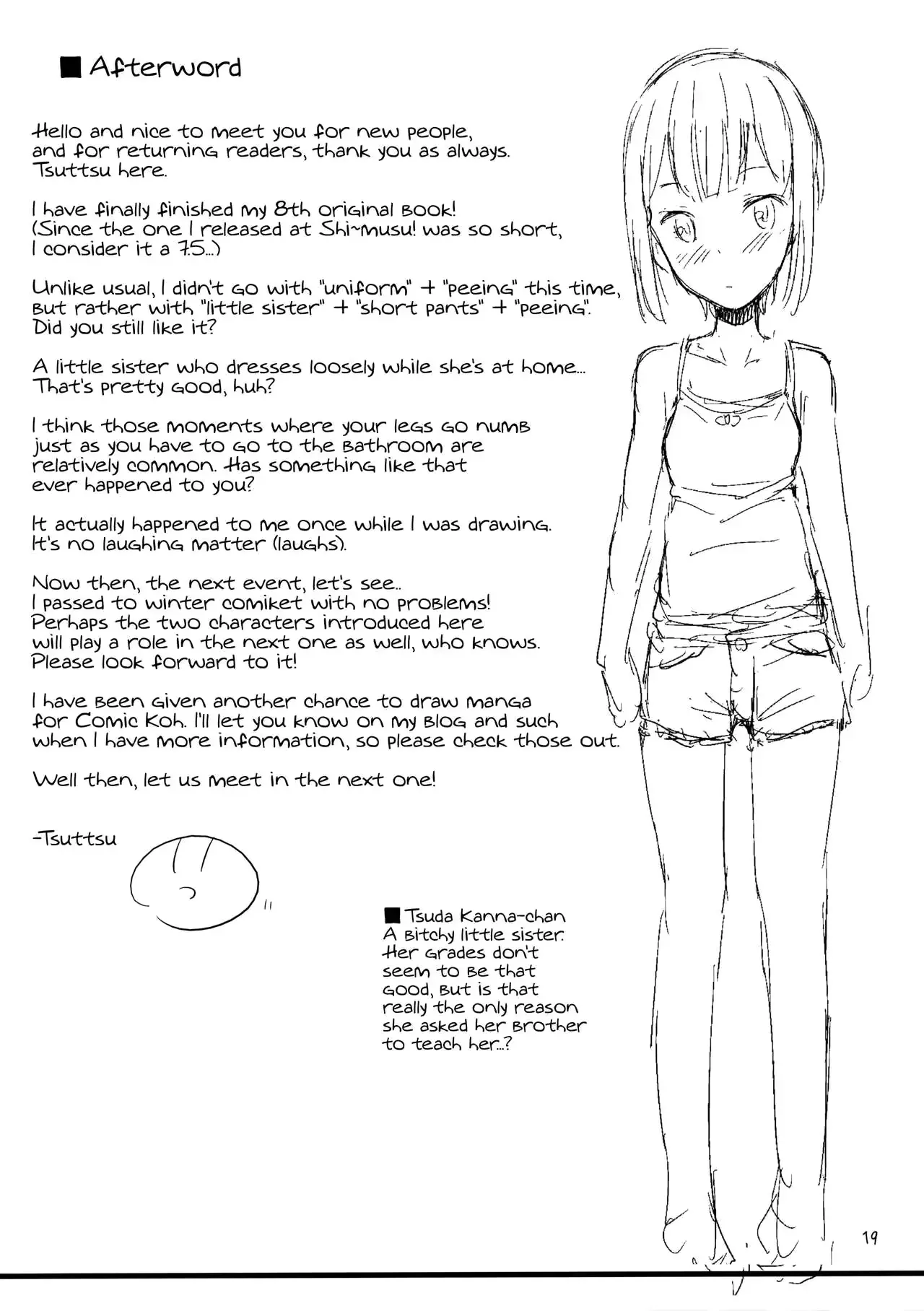 ■ Afterword

Hello and nice to meet you for new people, and for returning readers, thank you as always. Tsuttsu here.

I have finally finished my 8th original book! (Since the one I released at Shi~musu! was so short, I consider it a 7.5...)

Unlike usual, I didn't go with "uniform" + "peeing" this time, but rather with "little sister" + "short pants" + "peeing". Did you still like it?

A little sister who dresses loosely while she's at home... That's pretty good, huh?

I think those moments where your legs go numb just as you have to go to the bathroom are relatively common. Has something like that ever happened to you?

It actually happened to me once while I was drawing. It's no laughing matter (laughs).

Now then, the next event, let's see.. I passed to winter comiket with no problems! Perhaps the two characters introduced here will play a role in the next one as well, who knows. Please look forward to it!

I have been given another chance to draw manga for Comic Koh. I'll let you know on my blog and such when I have more information, so please check those out.

Well then, let us meet in the next one!

-Tsuttsu

■ Tsuda Kanna-chan
A bitchy little sister. Her grades don't seem to be that good, but is that really the only reason she asked her brother to teach her...?

19